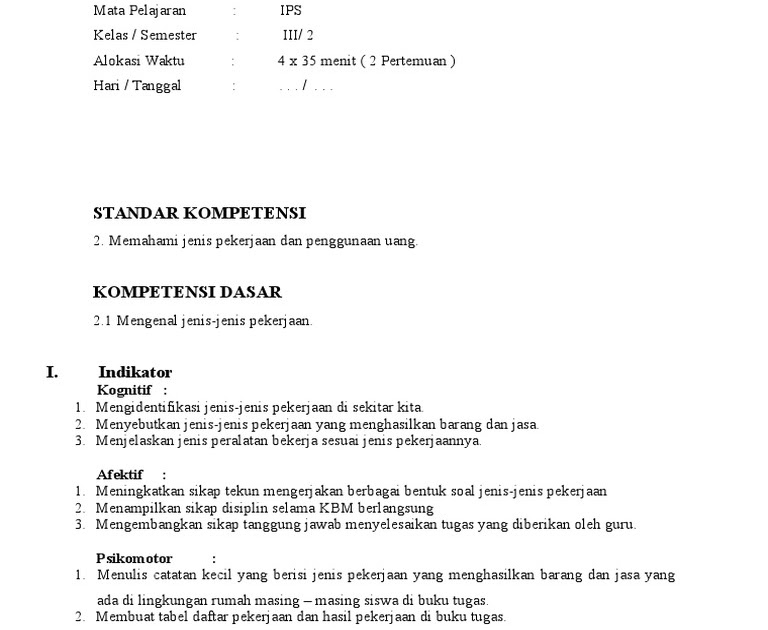 Mata Pelajaran : IPS
Kelas / Semester : III/ 2
Alokasi Waktu : 4 x 35 menit ( 2 Pertemuan )
Hari / Tanggal : . . . / . . .

STANDAR KOMPETENSI
2. Memahami jenis pekerjaan dan penggunaan uang.

KOMPETENSI DASAR
2.1 Mengenal jenis-jenis pekerjaan.

I. Indikator
Kognitif :
1. Mengidentifikasi jenis-jenis pekerjaan di sekitar kita.
2. Menyebutkan jenis-jenis pekerjaan yang menghasilkan barang dan jasa.
3. Menjelaskan jenis peralatan bekerja sesuai jenis pekerjaannya.

Afektif :
1. Meningkatkan sikap tekun mengerjakan berbagai bentuk soal jenis-jenis pekerjaan
2. Menampilkan sikap disiplin selama KBM berlangsung
3. Mengembangkan sikap tanggung jawab menyelesaikan tugas yang diberikan oleh guru.

Psikomotor :
1. Menulis catatan kecil yang berisi jenis pekerjaan yang menghasilkan barang dan jasa yang ada di lingkungan rumah masing – masing siswa di buku tugas.
2. Membuat tabel daftar pekerjaan dan hasil pekerjaan di buku tugas.